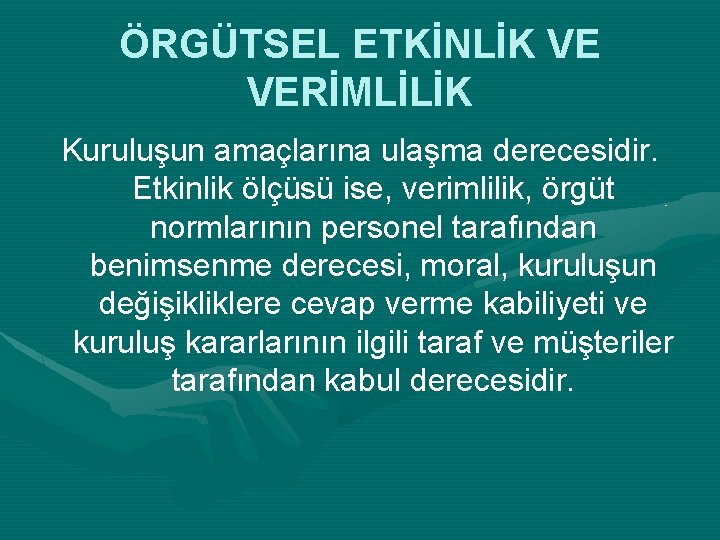 ÖRGÜTSEL ETKİNLİK VE VERİMLİLİK

Kuruluşun amaçlarına ulaşma derecesidir. Etkinlik ölçüsü ise, verimlilik, örgüt normlarının personel tarafından benimsenme derecesi, moral, kuruluşun değişikliklere cevap verme kabiliyeti ve kuruluş kararlarının ilgili taraf ve müşteriler tarafından kabul derecesidir.